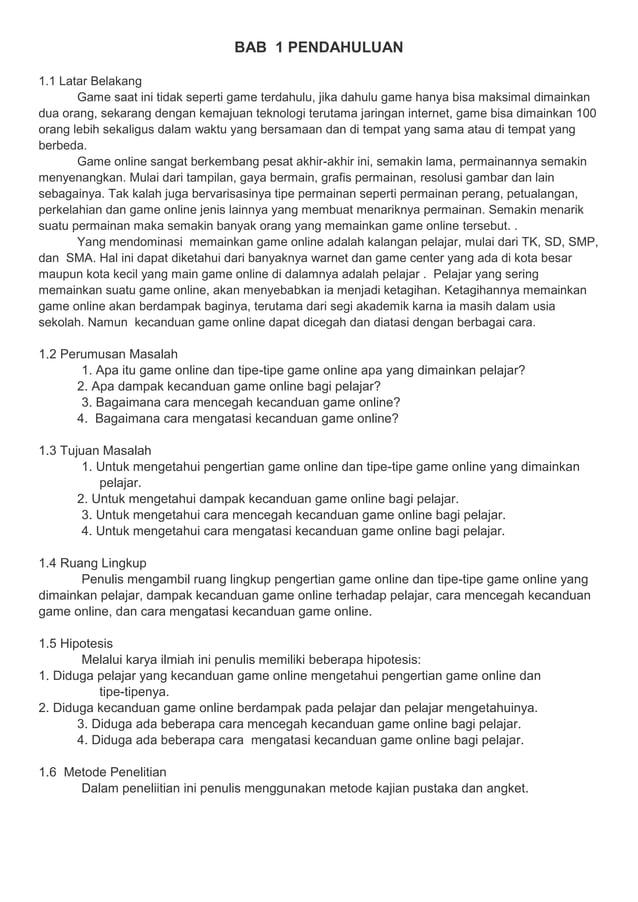 BAB 1 PENDAHULUAN

1.1 Latar Belakang
Game saat ini tidak seperti game terdahulu, jika dahulu game hanya bisa maksimal dimainkan dua orang, sekarang dengan kemajuan teknologi terutama jaringan internet, game bisa dimainkan 100 orang lebih sekaligus dalam waktu yang bersamaan dan di tempat yang sama atau di tempat yang berbeda.
Game online sangat berkembang pesat akhir-akhir ini, semakin lama, permainannya semakin menyenangkan. Mulai dari tampilan, gaya bermain, grafis permainan, resolusi gambar dan lain sebagainya. Tak kalah juga bervarisasinya tipe permainan seperti permainan perang, petualangan, perkelahian dan game online jenis lainnya yang membuat menariknya permainan. Semakin menarik suatu permainan maka semakin banyak orang yang memainkan game online tersebut. .
Yang mendominasi memainkan game online adalah kalangan pelajar, mulai dari TK, SD, SMP, dan SMA. Hal ini dapat diketahui dari banyaknya warnet dan game center yang ada di kota besar maupun kota kecil yang main game online di dalamnya adalah pelajar . Pelajar yang sering memainkan suatu game online, akan menyebabkan ia menjadi ketagihan. Ketagihannya memainkan game online akan berdampak baginya, terutama dari segi akademik karna ia masih dalam usia sekolah. Namun kecanduan game online dapat dicegah dan diatasi dengan berbagai cara.

1.2 Perumusan Masalah
1. Apa itu game online dan tipe-tipe game online apa yang dimainkan pelajar?
2. Apa dampak kecanduan game online bagi pelajar?
3. Bagaimana cara mencegah kecanduan game online?
4. Bagaimana cara mengatasi kecanduan game online?

1.3 Tujuan Masalah
1. Untuk mengetahui pengertian game online dan tipe-tipe game online yang dimainkan pelajar.
2. Untuk mengetahui dampak kecanduan game online bagi pelajar.
3. Untuk mengetahui cara mencegah kecanduan game online bagi pelajar.
4. Untuk mengetahui cara mengatasi kecanduan game online bagi pelajar.

1.4 Ruang Lingkup
Penulis mengambil ruang lingkup pengertian game online dan tipe-tipe game online yang dimainkan pelajar, dampak kecanduan game online terhadap pelajar, cara mencegah kecanduan game online, dan cara mengatasi kecanduan game online.

1.5 Hipotesis
Melalui karya ilmiah ini penulis memiliki beberapa hipotesis:
1. Diduga pelajar yang kecanduan game online mengetahui pengertian game online dan tipe-tipenya.
2. Diduga kecanduan game online berdampak pada pelajar dan pelajar mengetahuinya.
3. Diduga ada beberapa cara mencegah kecanduan game online bagi pelajar.
4. Diduga ada beberapa cara mengatasi kecanduan game online bagi pelajar.

1.6 Metode Penelitian
Dalam peneliitian ini penulis menggunakan metode kajian pustaka dan angket.